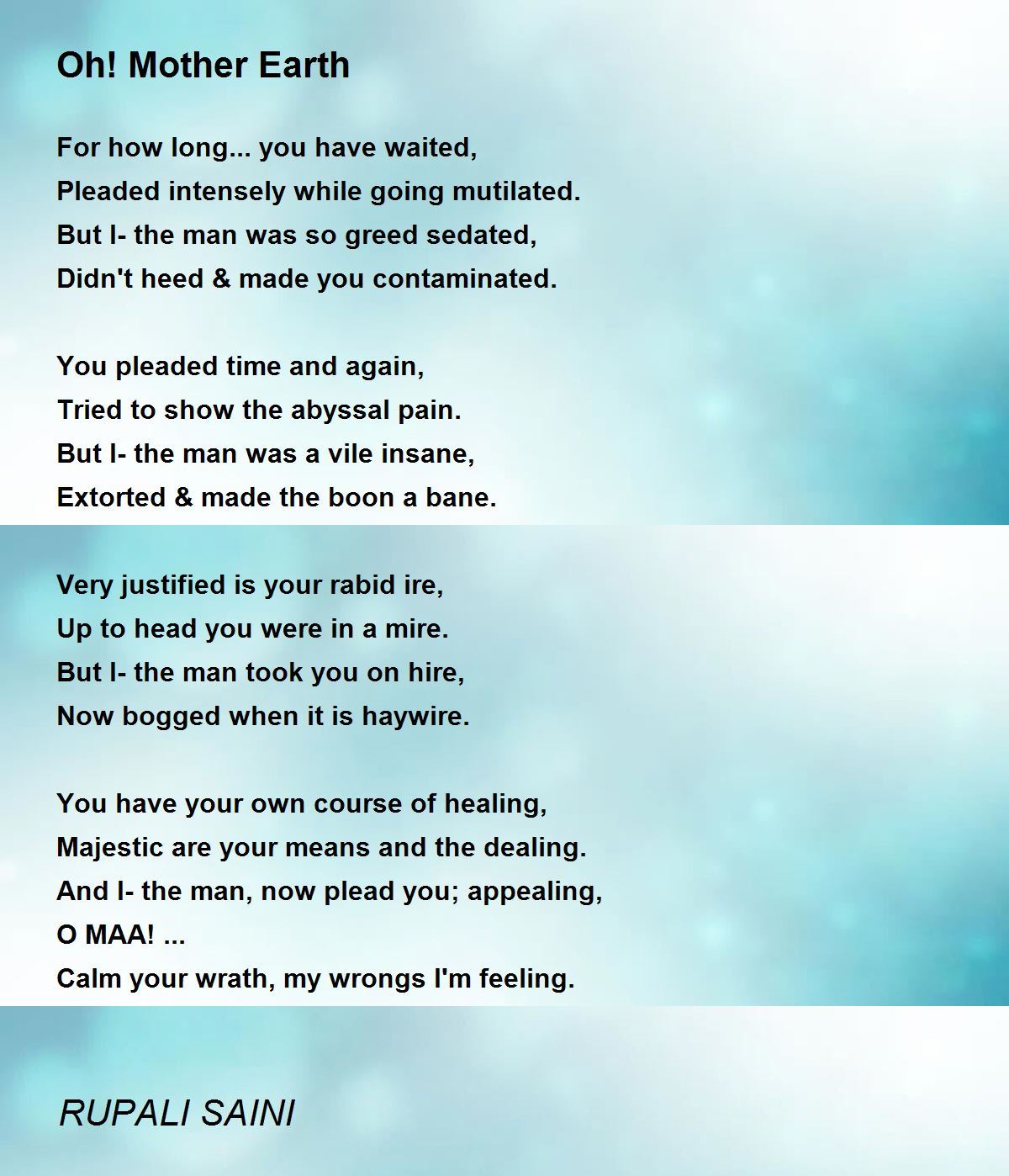 Oh! Mother Earth

For how long... you have waited,
Pleaded intensely while going mutilated.
But I- the man was so greed sedated,
Didn't heed & made you contaminated.

You pleaded time and again,
Tried to show the abyssal pain.
But I- the man was a vile insane,
Extorted & made the boon a bane.

Very justified is your rabid ire,
Up to head you were in a mire.
But I- the man took you on hire,
Now bogged when it is haywire.

You have your own course of healing,
Majestic are your means and the dealing.
And I- the man, now plead you; appealing,
O MAA! ...
Calm your wrath, my wrongs I'm feeling.

RUPALI SAINI